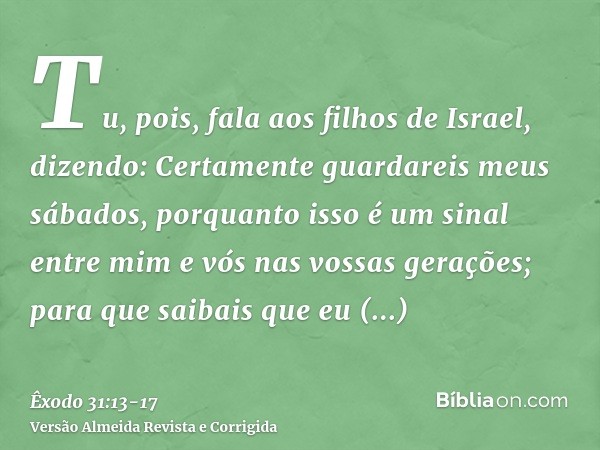 Tu, pois, fala aos filhos de Israel, dizendo: Certamente guardareis meus sábados, porquanto isso é um sinal entre mim e vós nas vossas gerações; para que saibais que eu (...)

Êxodo 31:13-17
Versão Almeida Revista e Corrigida

Bíbliaon.com